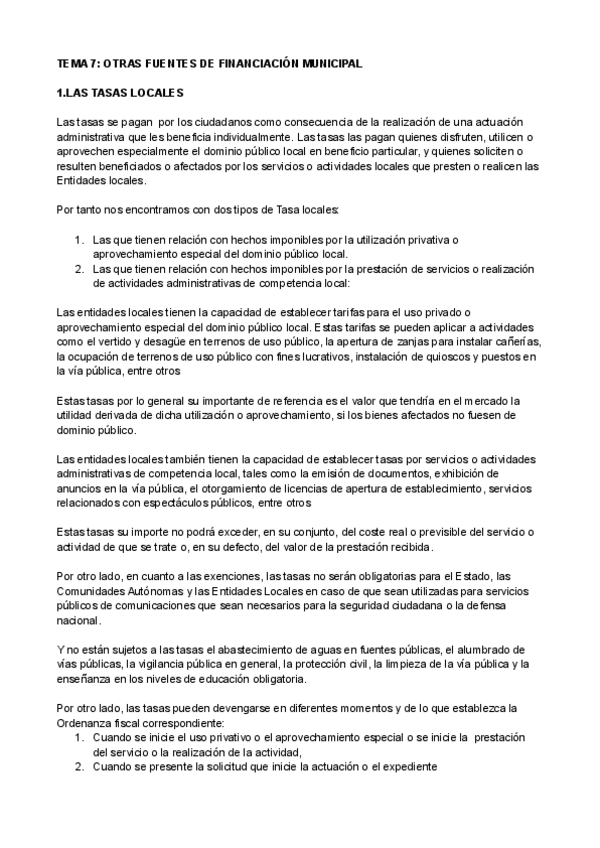 TEMA 7: OTRAS FUENTES DE FINANCIACIÓN MUNICIPAL

1.LAS TASAS LOCALES

Las tasas se pagan por los ciudadanos como consecuencia de la realización de una actuación administrativa que les beneficia individualmente. Las tasas las pagan quienes disfruten, utilicen o aprovechen especialmente el dominio público local en beneficio particular, y quienes soliciten o resulten beneficiados o afectados por los servicios o actividades locales que presten o realicen las Entidades locales.

Por tanto nos encontramos con dos tipos de Tasa locales:

1. Las que tienen relación con hechos imponibles por la utilización privativa o aprovechamiento especial del dominio público local.
2. Las que tienen relación con hechos imponibles por la prestación de servicios o realización de actividades administrativas de competencia local:

Las entidades locales tienen la capacidad de establecer tarifas para el uso privado o aprovechamiento especial del dominio público local. Estas tarifas se pueden aplicar a actividades como el vertido y desagüe en terrenos de uso público, la apertura de zanjas para instalar cañerías, la ocupación de terrenos de uso público con fines lucrativos, instalación de quioscos y puestos en la vía pública, entre otros

Estas tasas por lo general su importante de referencia es el valor que tendría en el mercado la utilidad derivada de dicha utilización o aprovechamiento, si los bienes afectados no fuesen de dominio público.

Las entidades locales también tienen la capacidad de establecer tasas por servicios o actividades administrativas de competencia local, tales como la emisión de documentos, exhibición de anuncios en la vía pública, el otorgamiento de licencias de apertura de establecimiento, servicios relacionados con espectáculos públicos, entre otros

Estas tasas su importe no podrá exceder, en su conjunto, del coste real o previsible del servicio o actividad de que se trate o, en su defecto, del valor de la prestación recibida.

Por otro lado, en cuanto a las exenciones, las tasas no serán obligatorias para el Estado, las Comunidades Autónomas y las Entidades Locales en caso de que sean utilizadas para servicios públicos de comunicaciones que sean necesarios para la seguridad ciudadana o la defensa nacional.

Y no están sujetos a las tasas el abastecimiento de aguas en fuentes públicas, el alumbrado de vías públicas, la vigilancia pública en general, la protección civil, la limpieza de la vía pública y la enseñanza en los niveles de educación obligatoria.

Por otro lado, las tasas pueden devengarse en diferentes momentos y de lo que establezca la Ordenanza fiscal correspondiente:
1. Cuando se inicie el uso privativo o el aprovechamiento especial o se inicie la prestación del servicio o la realización de la actividad,
2. Cuando se presente la solicitud que inicie la actuación o el expediente